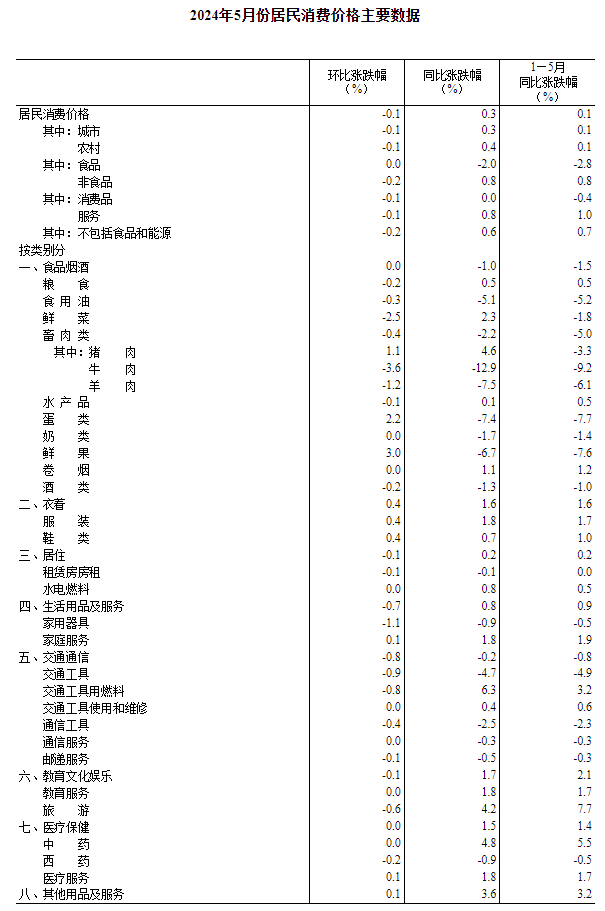 2024年5月份居民消费价格主要数据

|  | 环比涨跌幅（%） | 同比涨跌幅（%） | 1－5月同比涨跌幅（%） |
|---|---|---|---|
| 居民消费价格 | -0.1 | 0.3 | 0.1 |
| 其中：城市 | -0.1 | 0.3 | 0.1 |
| 农村 | -0.1 | 0.4 | 0.1 |
| 其中：食品 | 0.0 | -2.0 | -2.8 |
| 非食品 | -0.2 | 0.8 | 0.8 |
| 其中：消费品 | -0.1 | 0.0 | -0.4 |
| 服务 | -0.1 | 0.8 | 1.0 |
| 其中：不包括食品和能源 | -0.2 | 0.6 | 0.7 |
| 按类别分 |  |  |  |
| 一、食品烟酒 | 0.0 | -1.0 | -1.5 |
| 粮　食 | -0.2 | 0.5 | 0.5 |
| 食 用 油 | -0.3 | -5.1 | -5.2 |
| 鲜　菜 | -2.5 | 2.3 | -1.8 |
| 畜 肉 类 | -0.4 | -2.2 | -5.0 |
| 其中：猪　肉 | 1.1 | 4.6 | -3.3 |
| 牛　肉 | -3.6 | -12.9 | -9.2 |
| 羊　肉 | -1.2 | -7.5 | -6.1 |
| 水 产 品 | -0.1 | 0.1 | 0.5 |
| 蛋　类 | 2.2 | -7.4 | -7.7 |
| 奶　类 | 0.0 | -1.7 | -1.4 |
| 鲜　果 | 3.0 | -6.7 | -7.6 |
| 卷　烟 | 0.0 | 1.1 | 1.2 |
| 酒　类 | -0.2 | -1.3 | -1.0 |
| 二、衣着 | 0.4 | 1.6 | 1.6 |
| 服　装 | 0.4 | 1.8 | 1.7 |
| 鞋　类 | 0.4 | 0.7 | 1.0 |
| 三、居住 | -0.1 | 0.2 | 0.2 |
| 租赁房房租 | -0.1 | -0.1 | 0.0 |
| 水电燃料 | 0.0 | 0.8 | 0.5 |
| 四、生活用品及服务 | -0.7 | 0.8 | 0.9 |
| 家用器具 | -1.1 | -0.9 | -0.5 |
| 家庭服务 | 0.1 | 1.8 | 1.9 |
| 五、交通通信 | -0.8 | -0.2 | -0.8 |
| 交通工具 | -0.9 | -4.7 | -4.9 |
| 交通工具用燃料 | -0.8 | 6.3 | 3.2 |
| 交通工具使用和维修 | 0.0 | 0.4 | 0.6 |
| 通信工具 | -0.4 | -2.5 | -2.3 |
| 通信服务 | 0.0 | -0.3 | -0.3 |
| 邮递服务 | -0.1 | -0.5 | -0.3 |
| 六、教育文化娱乐 | -0.1 | 1.7 | 2.1 |
| 教育服务 | 0.0 | 1.8 | 1.7 |
| 旅　游 | -0.6 | 4.2 | 7.7 |
| 七、医疗保健 | 0.0 | 1.5 | 1.4 |
| 中　药 | 0.0 | 4.8 | 5.5 |
| 西　药 | -0.2 | -0.9 | -0.5 |
| 医疗服务 | 0.1 | 1.8 | 1.7 |
| 八、其他用品及服务 | 0.1 | 3.6 | 3.2 |